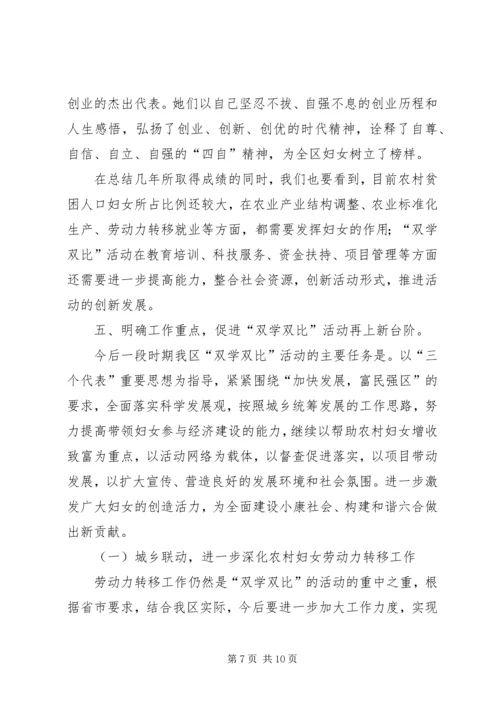 创业的杰出代表。她们以自己坚忍不拔、自强不息的创业历程和人生感悟，弘扬了创业、创新、创优的时代精神，诠释了自尊、自信、自立、自强的“四自”精神，为全区妇女树立了榜样。

在总结几年所取得成绩的同时，我们也要看到，目前农村贫困人口妇女所占比例还较大，在农业产业结构调整、农业标准化生产、劳动力转移就业等方面，都需要发挥妇女的作用；“双学双比”活动在教育培训、科技服务、资金扶持、项目管理等方面还需要进一步提高能力，整合社会资源，创新活动形式，推进活动的创新发展。

五、明确工作重点，促进“双学双比”活动再上新台阶。

今后一段时期我区“双学双比”活动的主要任务是。以“三个代表”重要思想为指导，紧紧围绕“加快发展，富民强区”的要求，全面落实科学发展观，按照城乡统筹发展的工作思路，努力提高带领妇女参与经济建设的能力，继续以帮助农村妇女增收致富为重点，以活动网络为载体，以督查促进落实，以项目带动发展，以扩大宣传、营造良好的发展环境和社会氛围。进一步激发广大妇女的创造活力，为全面建设小康社会、构建和谐六合做出新贡献。

（一）城乡联动，进一步深化农村妇女劳动力转移工作

劳动力转移工作仍然是“双学双比”的活动的重中之重，根据省市要求，结合我区实际，今后要进一步加大工作力度，实现

第 7 页 共 10 页